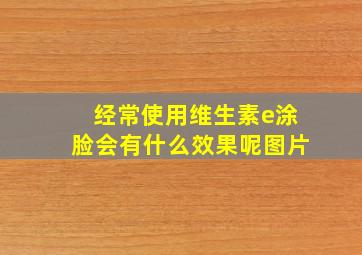 经常使用维生素e涂脸会有什么效果呢图片